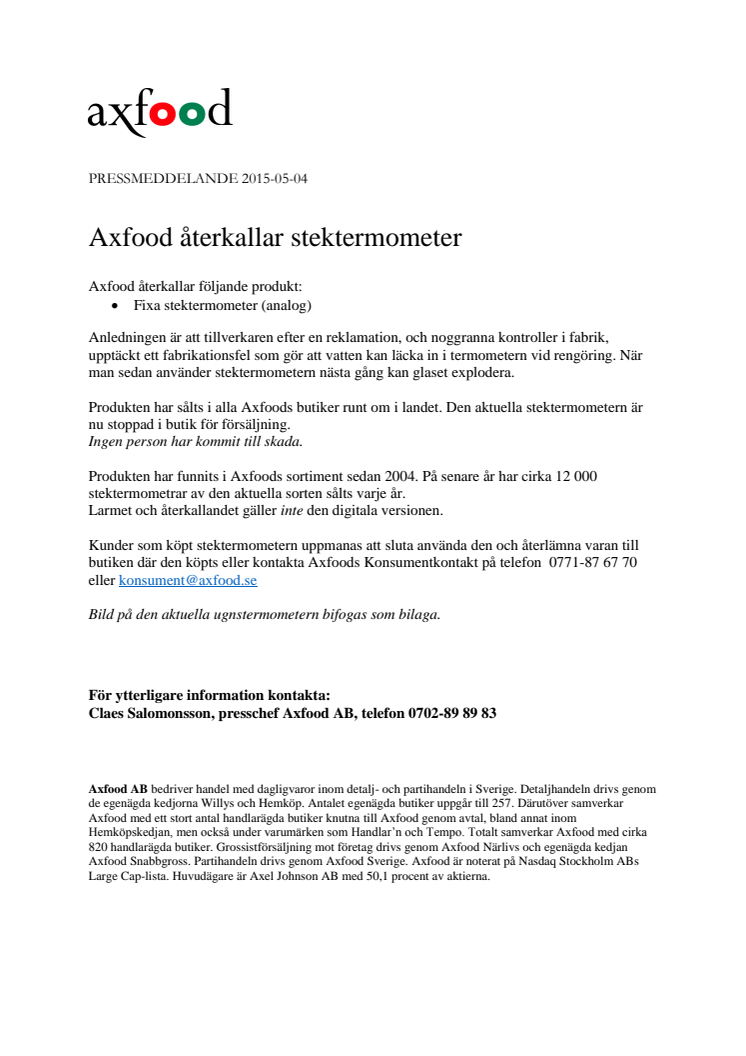 axfood

PRESSMEDDELANDE 2015-05-04

Axfood återkallar stektermometer

Axfood återkallar följande produkt:
• Fixa stektermometer (analog)

Anledningen är att tillverkaren efter en reklamation, och noggranna kontroller i fabrik, upptäckt ett fabrikationsfel som gör att vatten kan läcka in i termometern vid rengöring. När man sedan använder stektermometern nästa gång kan glaset explodera.

Produkten har sålts i alla Axfoods butiker runt om i landet. Den aktuella stektermometern är nu stoppad i butik för försäljning.
Ingen person har kommit till skada.

Produkten har funnits i Axfoods sortiment sedan 2004. På senare år har cirka 12 000 stektermometrar av den aktuella sorten sålts varje år.
Larmet och återkallandet gäller inte den digitala versionen.

Kunder som köpt stektermometern uppmanas att sluta använda den och återlämna varan till butiken där den köpts eller kontakta Axfoods Konsumentkontakt på telefon 0771-87 67 70 eller konsument@axfood.se

Bild på den aktuella ugnstermometern bifogas som bilaga.

För ytterligare information kontakta:
Claes Salomonsson, presschef Axfood AB, telefon 0702-89 89 83

Axfood AB bedriver handel med dagligvaror inom detalj- och partihandeln i Sverige. Detaljhandeln drivs genom de egenägda kedjorna Willys och Hemköp. Antalet egenägda butiker uppgår till 257. Därutöver samverkar Axfood med ett stort antal handlarägda butiker knutna till Axfood genom avtal, bland annat inom Hemköpskedjan, men också under varumärken som Handlar'n och Tempo. Totalt samverkar Axfood med cirka 820 handlarägda butiker. Grossistförsäljning mot företag drivs genom Axfood Närlivs och egenägda kedjan Axfood Snabbgross. Partihandeln drivs genom Axfood Sverige. Axfood är noterat på Nasdaq Stockholm ABs Large Cap-lista. Huvudägare är Axel Johnson AB med 50,1 procent av aktierna.